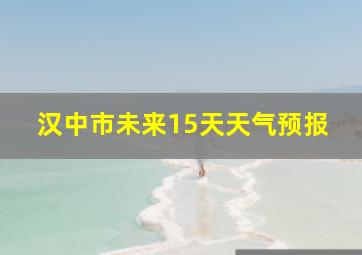 汉中市未来15天天气预报